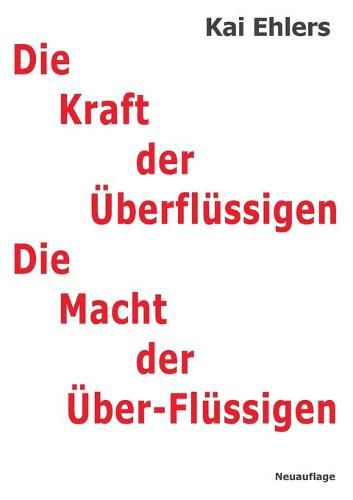 Kai Ehlers

Die
Kraft
der
Überflüssigen
Die
Macht
der
Über-Flüssigen

Neuauflage